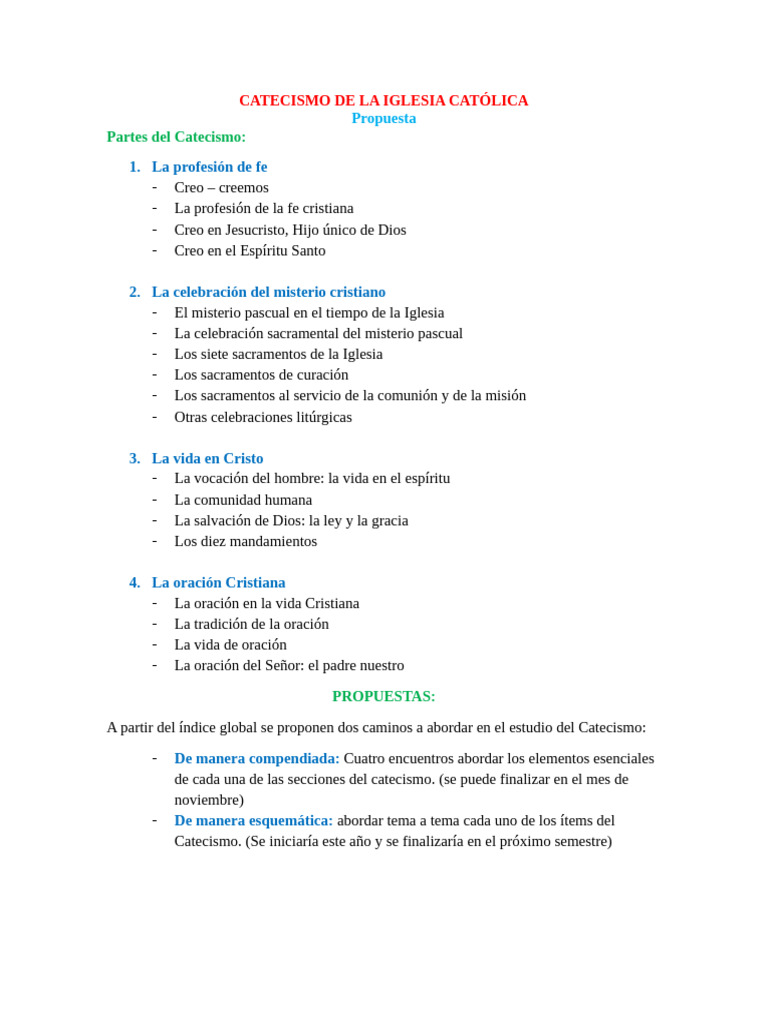 CATECISMO DE LA IGLESIA CATÓLICA
Propuesta

Partes del Catecismo:

1. La profesión de fe
- Creo – creemos
- La profesión de la fe cristiana
- Creo en Jesucristo, Hijo único de Dios
- Creo en el Espíritu Santo

2. La celebración del misterio cristiano
- El misterio pascual en el tiempo de la Iglesia
- La celebración sacramental del misterio pascual
- Los siete sacramentos de la Iglesia
- Los sacramentos de curación
- Los sacramentos al servicio de la comunión y de la misión
- Otras celebraciones litúrgicas

3. La vida en Cristo
- La vocación del hombre: la vida en el espíritu
- La comunidad humana
- La salvación de Dios: la ley y la gracia
- Los diez mandamientos

4. La oración Cristiana
- La oración en la vida Cristiana
- La tradición de la oración
- La vida de oración
- La oración del Señor: el padre nuestro

PROPUESTAS:

A partir del índice global se proponen dos caminos a abordar en el estudio del Catecismo:

- De manera compendiada: Cuatro encuentros abordar los elementos esenciales de cada una de las secciones del catecismo. (se puede finalizar en el mes de noviembre)
- De manera esquemática: abordar tema a tema cada uno de los ítems del Catecismo. (Se iniciaría este año y se finalizaría en el próximo semestre)